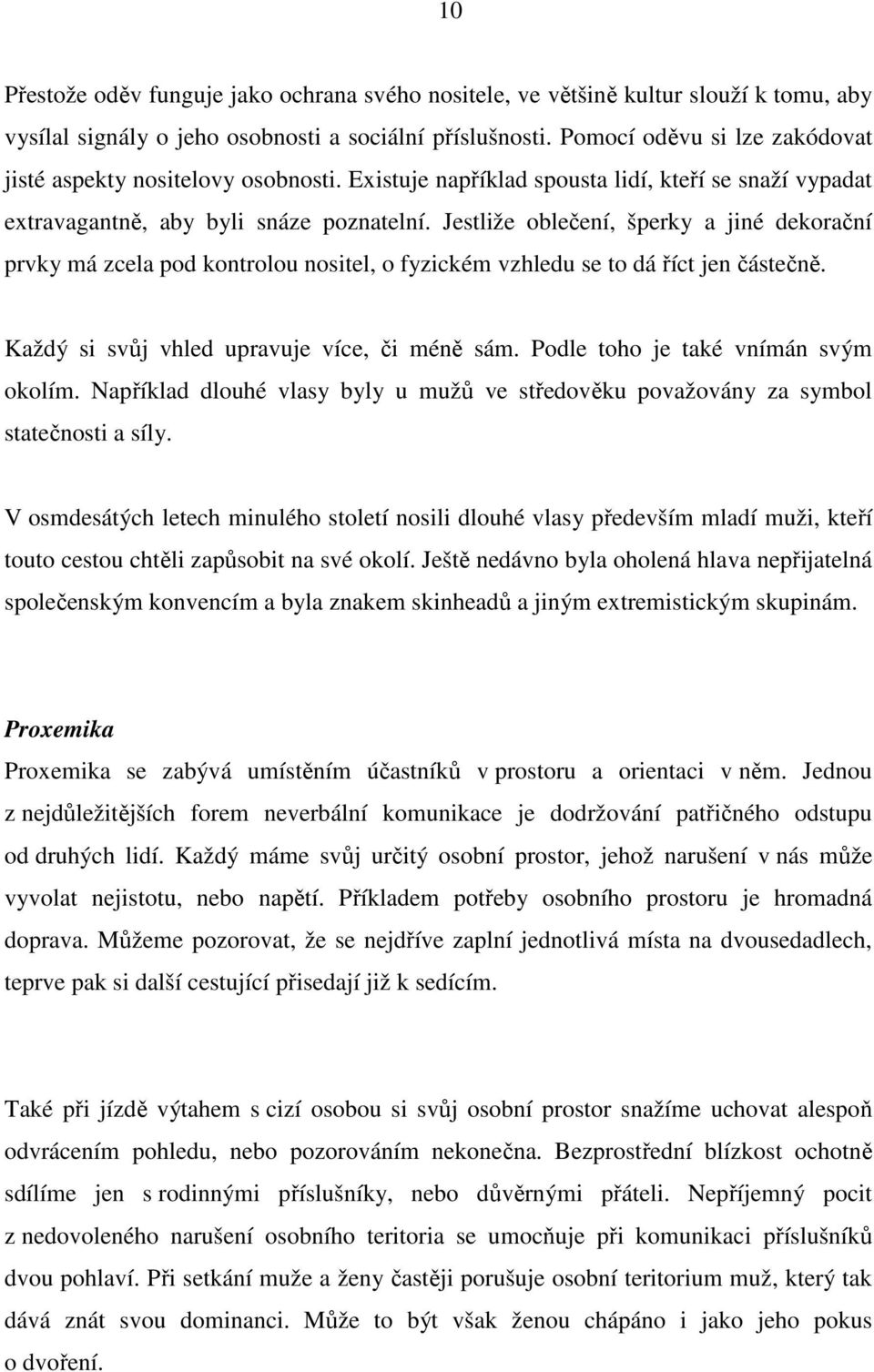 10

Přestože oděv funguje jako ochrana svého nositele, ve většině kultur slouží k tomu, aby vysílal signály o jeho osobnosti a sociální příslušnosti. Pomocí oděvu si lze zakódovat jisté aspekty nositelovy osobnosti. Existuje například spousta lidí, kteří se snaží vypadat extravagantně, aby byli snáze poznatelní. Jestliže oblečení, šperky a jiné dekorační prvky má zcela pod kontrolou nositel, o fyzickém vzhledu se to dá říct jen částečně.

Každý si svůj vhled upravuje více, či méně sám. Podle toho je také vnímán svým okolím. Například dlouhé vlasy byly u mužů ve středověku považovány za symbol statečnosti a síly.

V osmdesátých letech minulého století nosili dlouhé vlasy především mladí muži, kteří touto cestou chtěli zapůsobit na své okolí. Ještě nedávno byla oholená hlava nepřijatelná společenským konvencím a byla znakem skinheadů a jiným extremistickým skupinám.

Proxemika

Proxemika se zabývá umístěním účastníků v prostoru a orientaci v něm. Jednou z nejdůležitějších forem neverbální komunikace je dodržování patřičného odstupu od druhých lidí. Každý máme svůj určitý osobní prostor, jehož narušení v nás může vyvolat nejistotu, nebo napětí. Příkladem potřeby osobního prostoru je hromadná doprava. Můžeme pozorovat, že se nejdříve zaplní jednotlivá místa na dvousedadlech, teprve pak si další cestující přisedají již k sedícím.

Také při jízdě výtahem s cizí osobou si svůj osobní prostor snažíme uchovat alespoň odvrácením pohledu, nebo pozorováním nekonečna. Bezprostřední blízkost ochotně sdílíme jen s rodinnými příslušníky, nebo důvěrnými přáteli. Nepříjemný pocit z nedovoleného narušení osobního teritoria se umocňuje při komunikaci příslušníků dvou pohlaví. Při setkání muže a ženy častěji porušuje osobní teritorium muž, který tak dává znát svou dominanci. Může to být však ženou chápáno i jako jeho pokus o dvoření.